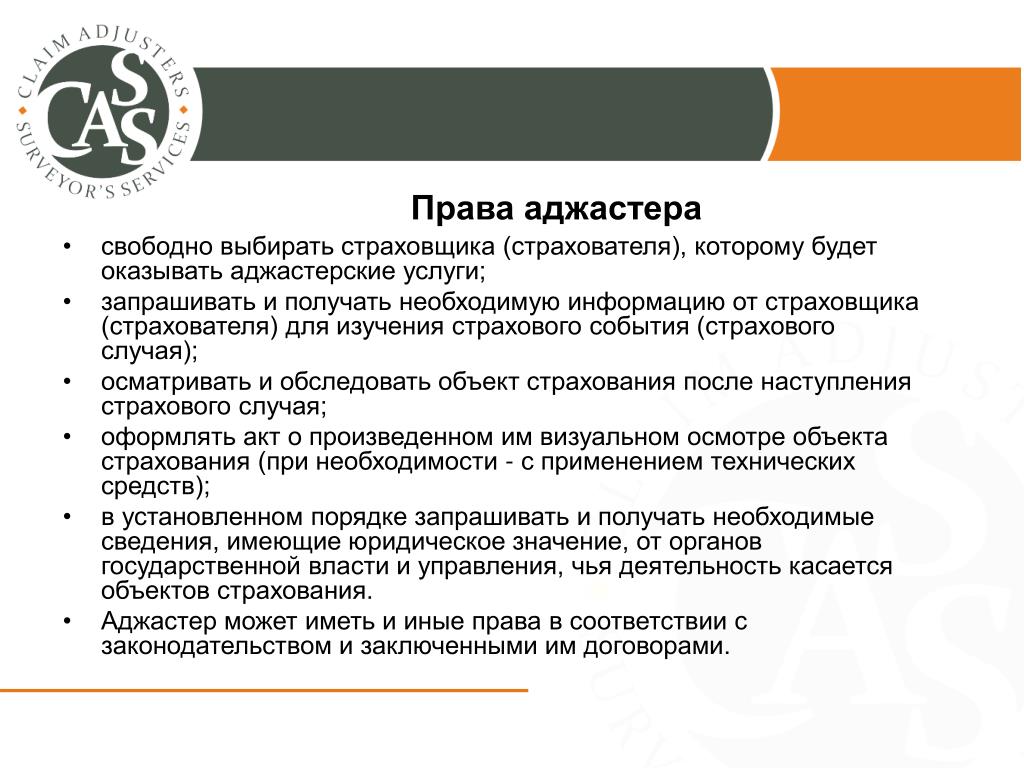 CLAIM ADJUSTERS
CAS
SURVEYOR'S SERVICES

Права аджастера

• свободно выбирать страховщика (страхователя), которому будет оказывать аджастерские услуги;
• запрашивать и получать необходимую информацию от страховщика (страхователя) для изучения страхового события (страхового случая);
• осматривать и обследовать объект страхования после наступления страхового случая;
• оформлять акт о произведенном им визуальном осмотре объекта страхования (при необходимости - с применением технических средств);
• в установленном порядке запрашивать и получать необходимые сведения, имеющие юридическое значение, от органов государственной власти и управления, чья деятельность касается объектов страхования.
• Аджастер может иметь и иные права в соответствии с законодательством и заключенными им договорами.